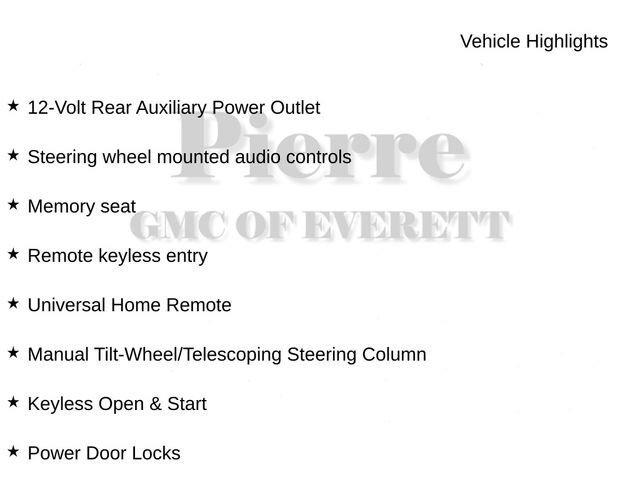 Vehicle Highlights

★ 12-Volt Rear Auxiliary Power Outlet

★ Steering wheel mounted audio controls

★ Memory seat

★ Remote keyless entry

★ Universal Home Remote

★ Manual Tilt-Wheel/Telescoping Steering Column

★ Keyless Open & Start

★ Power Door Locks

Pierre
GMC OF EVERETT